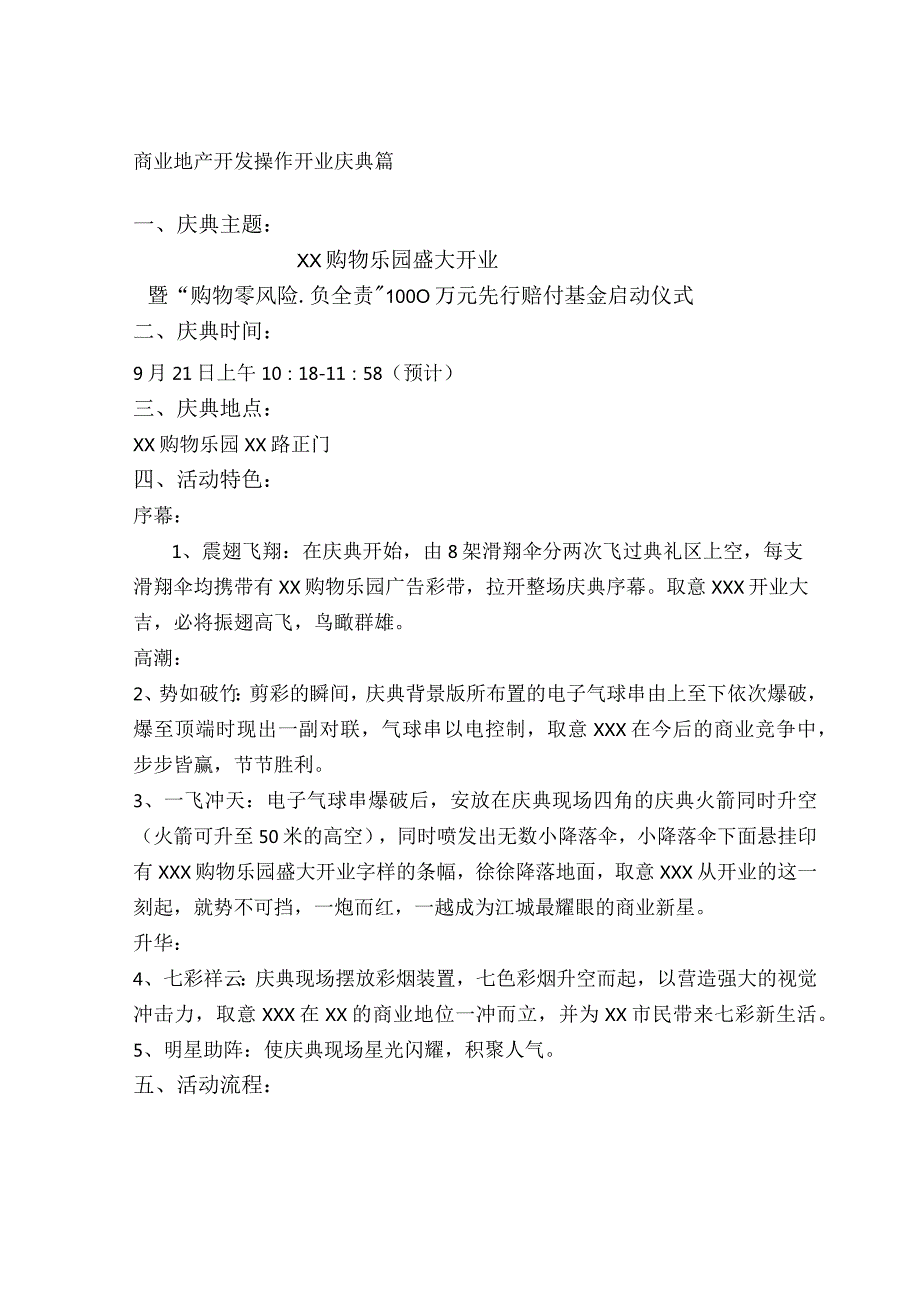 商业地产开发操作开业庆典篇

一、庆典主题：

XX购物乐园盛大开业

暨“购物零风险.负全责”100O万元先行赔付基金启动仪式

二、庆典时间：

9月21日上午10：18-11：58（预计）

三、庆典地点：

XX购物乐园XX路正门

四、活动特色：

序幕：

1、震翅飞翔：在庆典开始，由8架滑翔伞分两次飞过典礼区上空，每支滑翔伞均携带有XX购物乐园广告彩带，拉开整场庆典序幕。取意XXX开业大吉，必将振翅高飞，鸟瞰群雄。

高潮：

2、势如破竹:剪彩的瞬间，庆典背景版所布置的电子气球串由上至下依次爆破，爆至顶端时现出一副对联，气球串以电控制，取意XXX在今后的商业竞争中，步步皆赢，节节胜利。

3、一飞冲天：电子气球串爆破后，安放在庆典现场四角的庆典火箭同时升空（火箭可升至50米的高空），同时喷发出无数小降落伞，小降落伞下面悬挂印有XXX购物乐园盛大开业字样的条幅，徐徐降落地面，取意XXX从开业的这一刻起，就势不可挡，一炮而红，一越成为江城最耀眼的商业新星。

升华：

4、七彩祥云:庆典现场摆放彩烟装置，七色彩烟升空而起，以营造强大的视觉冲击力，取意XXX在XX的商业地位一冲而立，并为XX市民带来七彩新生活。

5、明星助阵：使庆典现场星光闪耀，积聚人气。

五、活动流程：